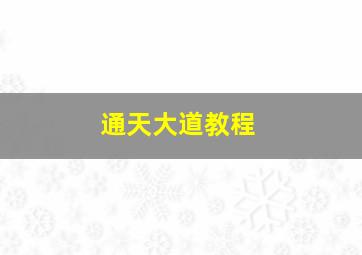 通天大道教程